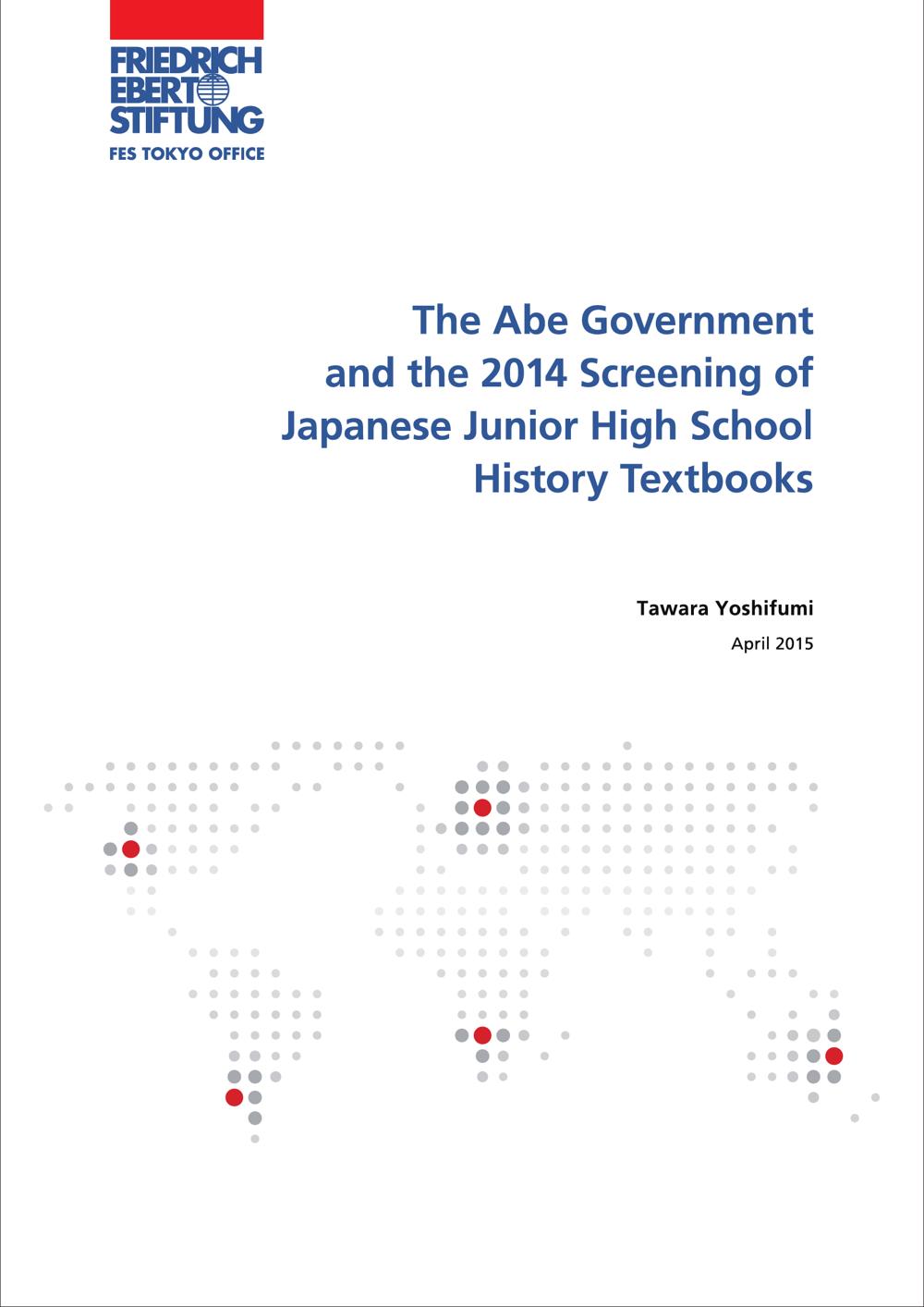 FRIEDRICH
EBERT
STIFTUNG
FES TOKYO OFFICE

The Abe Government
and the 2014 Screening of
Japanese Junior High School
History Textbooks

Tawara Yoshifumi

April 2015